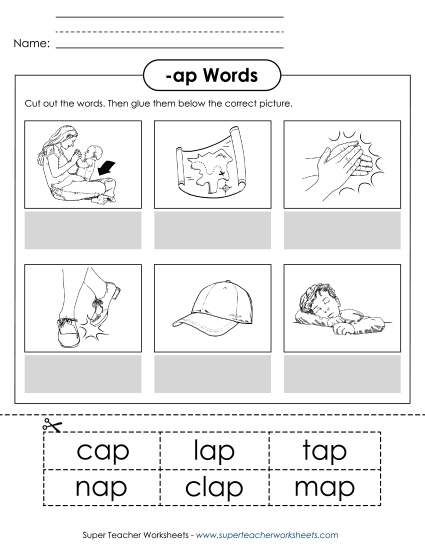 Name:

-ap Words

Cut out the words. Then glue them below the correct picture.

| cap | lap | tap |
|---|---|---|
| nap | clap | map |

Super Teacher Worksheets - www.superteacherworksheets.com